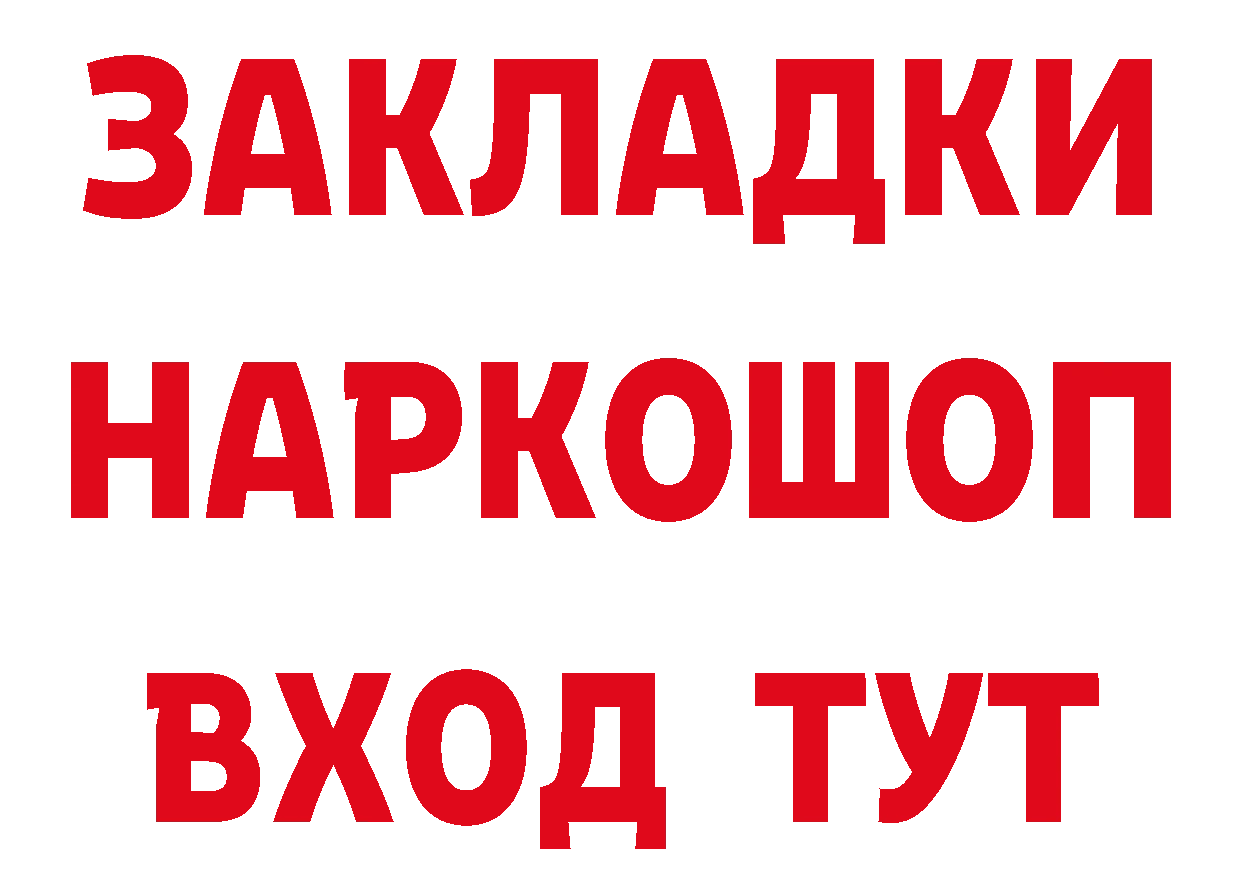 ЗАКЛАДКИ НАРКОШОП ВХОД ТУТ